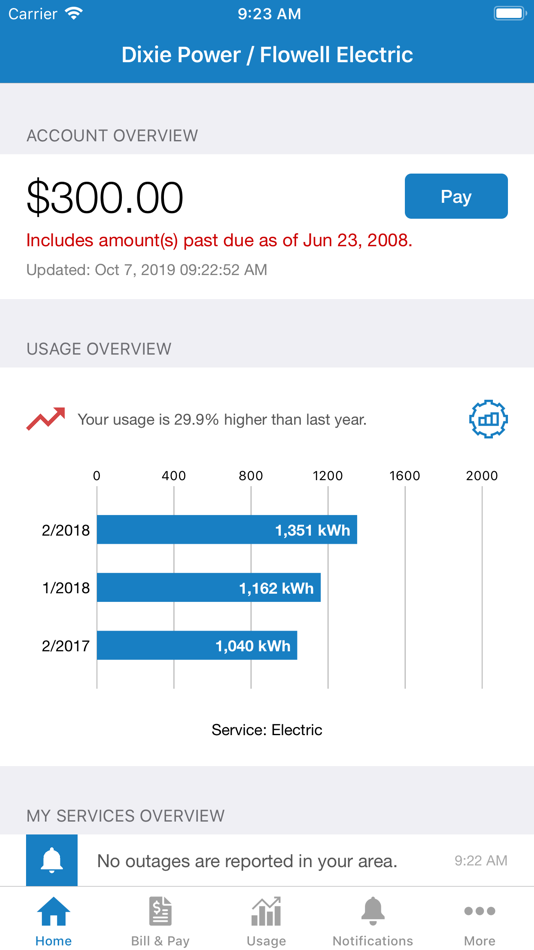 Carrier 9:23 AM

Dixie Power / Flowell Electric

ACCOUNT OVERVIEW

$300.00

Pay

Includes amount(s) past due as of Jun 23, 2008.

Updated: Oct 7, 2019 09:22:52 AM

USAGE OVERVIEW

Your usage is 29.9% higher than last year.

0 400 800 1200 1600 2000

2/2018 1,351 kWh

1/2018 1,162 kWh

2/2017 1,040 kWh

Service: Electric

MY SERVICES OVERVIEW

No outages are reported in your area. 9:22 AM

Home Bill & Pay Usage Notifications More